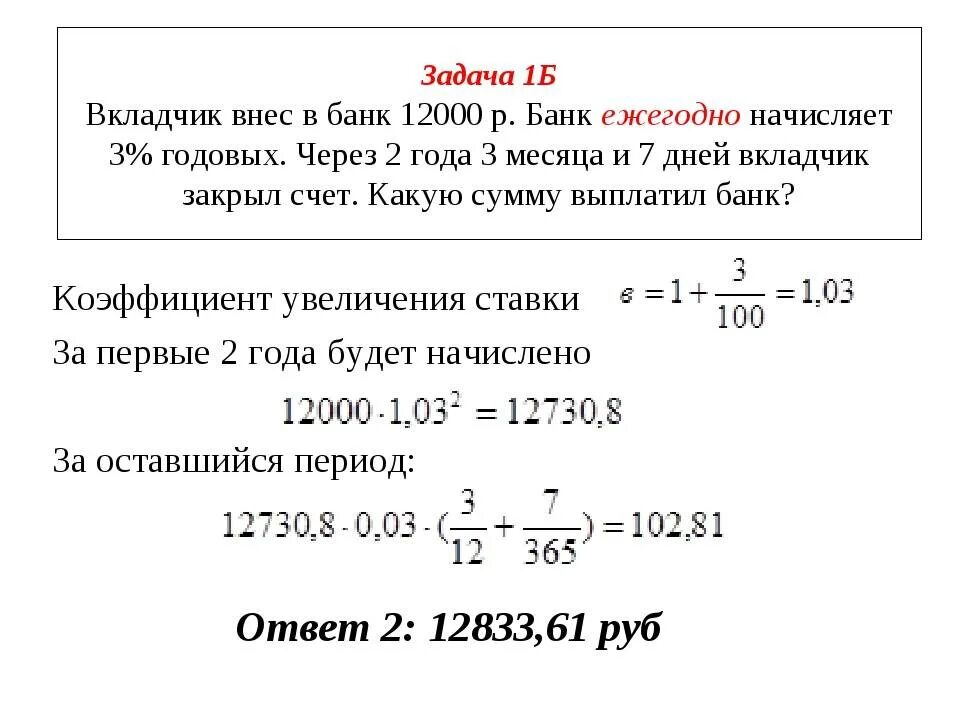 Задача 1Б
Вкладчик внес в банк 12000 р. Банк ежегодно начисляет 3% годовых. Через 2 года 3 месяца и 7 дней вкладчик закрыл счет. Какую сумму выплатил банк?

Коэффициент увеличения ставки $в = 1 + \frac{3}{100} = 1,03$

За первые 2 года будет начислено

$12000 \cdot 1,03^2 = 12730,8$

За оставшийся период:

$12730,8 \cdot 0,03 \cdot (\frac{3}{12} + \frac{7}{365}) = 102,81$

Ответ 2: 12833,61 руб